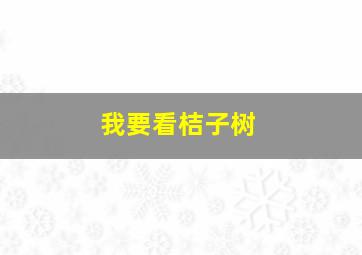 我要看桔子树